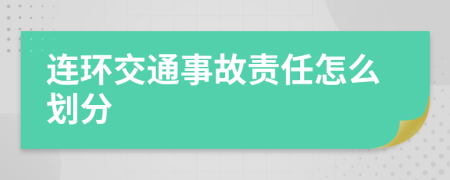 连环交通事故责任怎么划分